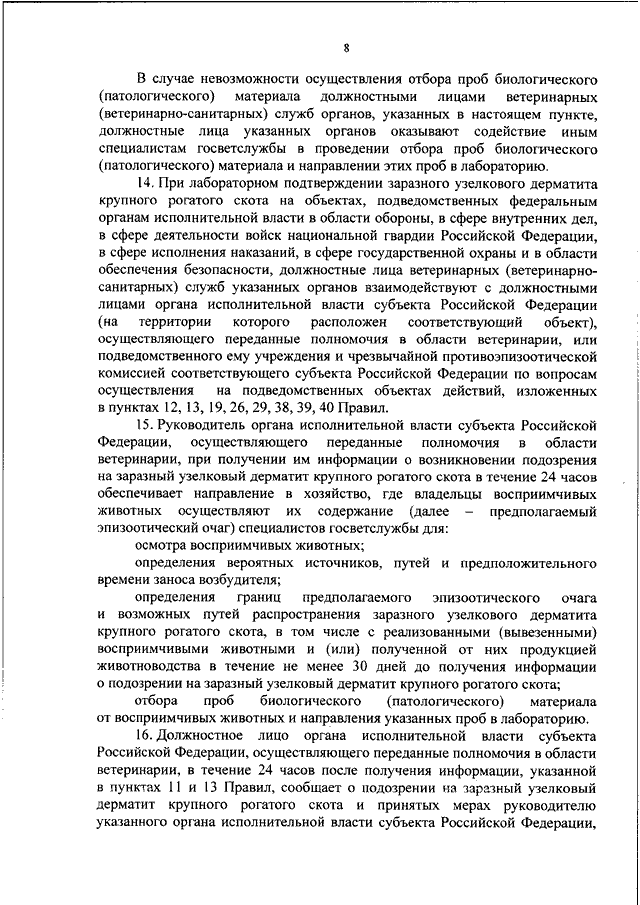 8

В случае невозможности осуществления отбора проб биологического (патологического) материала должностными лицами ветеринарных (ветеринарно-санитарных) служб органов, указанных в настоящем пункте, должностные лица указанных органов оказывают содействие иным специалистам госветслужбы в проведении отбора проб биологического (патологического) материала и направлении этих проб в лабораторию.

14. При лабораторном подтверждении заразного узелкового дерматита крупного рогатого скота на объектах, подведомственных федеральным органам исполнительной власти в области обороны, в сфере внутренних дел, в сфере деятельности войск национальной гвардии Российской Федерации, в сфере исполнения наказаний, в сфере государственной охраны и в области обеспечения безопасности, должностные лица ветеринарных (ветеринарно-санитарных) служб указанных органов взаимодействуют с должностными лицами органа исполнительной власти субъекта Российской Федерации (на территории которого расположен соответствующий объект), осуществляющего переданные полномочия в области ветеринарии, или подведомственного ему учреждения и чрезвычайной противоэпизоотической комиссией соответствующего субъекта Российской Федерации по вопросам осуществления на подведомственных объектах действий, изложенных в пунктах 12, 13, 19, 26, 29, 38, 39, 40 Правил.

15. Руководитель органа исполнительной власти субъекта Российской Федерации, осуществляющего переданные полномочия в области ветеринарии, при получении им информации о возникновении подозрения на заразный узелковый дерматит крупного рогатого скота в течение 24 часов обеспечивает направление в хозяйство, где владельцы восприимчивых животных осуществляют их содержание (далее – предполагаемый эпизоотический очаг) специалистов госветслужбы для:

осмотра восприимчивых животных;

определения вероятных источников, путей и предположительного времени заноса возбудителя;

определения границ предполагаемого эпизоотического очага и возможных путей распространения заразного узелкового дерматита крупного рогатого скота, в том числе с реализованными (вывезенными) восприимчивыми животными и (или) полученной от них продукцией животноводства в течение не менее 30 дней до получения информации о подозрении на заразный узелковый дерматит крупного рогатого скота;

отбора проб биологического (патологического) материала от восприимчивых животных и направления указанных проб в лабораторию.

16. Должностное лицо органа исполнительной власти субъекта Российской Федерации, осуществляющего переданные полномочия в области ветеринарии, в течение 24 часов после получения информации, указанной в пунктах 11 и 13 Правил, сообщает о подозрении на заразный узелковый дерматит крупного рогатого скота и принятых мерах руководителю указанного органа исполнительной власти субъекта Российской Федерации,